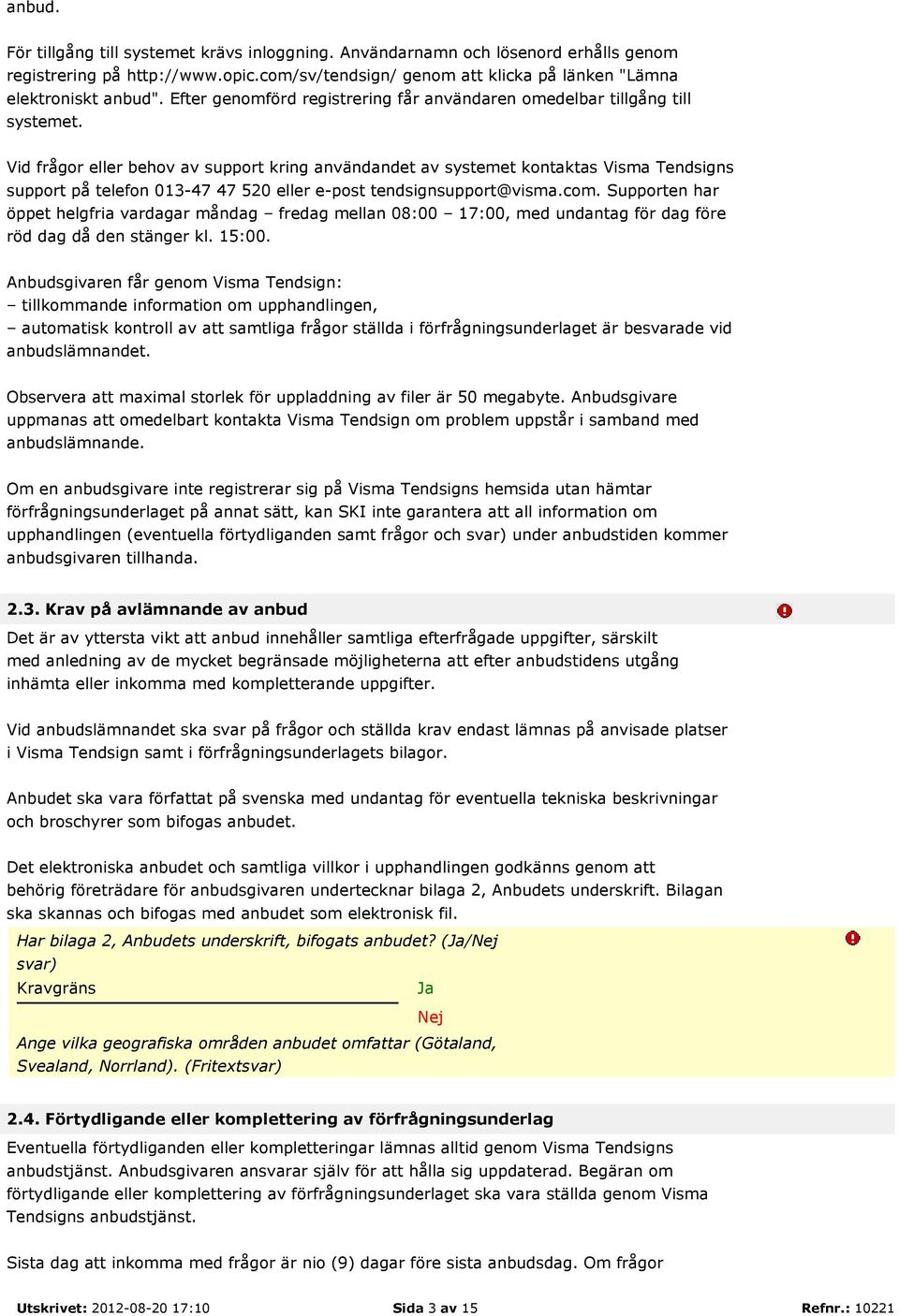 anbud.

För tillgång till systemet krävs inloggning. Användarnamn och lösenord erhålls genom registrering på http://www.opic.com/sv/tendsign/ genom att klicka på länken "Lämna elektroniskt anbud". Efter genomförd registrering får användaren omedelbar tillgång till systemet.

Vid frågor eller behov av support kring användandet av systemet kontaktas Visma Tendsigns support på telefon 013-47 47 520 eller e-post tendsignsupport@visma.com. Supporten har öppet helgfria vardagar måndag – fredag mellan 08:00 – 17:00, med undantag för dag före röd dag då den stänger kl. 15:00.

Anbudsgivaren får genom Visma Tendsign:
– tillkommande information om upphandlingen,
– automatisk kontroll av att samtliga frågor ställda i förfrågningsunderlaget är besvarade vid anbudslämnandet.

Observera att maximal storlek för uppladdning av filer är 50 megabyte. Anbudsgivare uppmanas att omedelbart kontakta Visma Tendsign om problem uppstår i samband med anbudslämnande.

Om en anbudsgivare inte registrerar sig på Visma Tendsigns hemsida utan hämtar förfrågningsunderlaget på annat sätt, kan SKI inte garantera att all information om upphandlingen (eventuella förtydliganden samt frågor och svar) under anbudstiden kommer anbudsgivaren tillhanda.

2.3. Krav på avlämnande av anbud

Det är av yttersta vikt att anbud innehåller samtliga efterfrågade uppgifter, särskilt med anledning av de mycket begränsade möjligheterna att efter anbudstidens utgång inhämta eller inkomma med kompletterande uppgifter.

Vid anbudslämnandet ska svar på frågor och ställda krav endast lämnas på anvisade platser i Visma Tendsign samt i förfrågningsunderlagets bilagor.

Anbudet ska vara författat på svenska med undantag för eventuella tekniska beskrivningar och broschyrer som bifogas anbudet.

Det elektroniska anbudet och samtliga villkor i upphandlingen godkänns genom att behörig företrädare för anbudsgivaren undertecknar bilaga 2, Anbudets underskrift. Bilagan ska skannas och bifogas med anbudet som elektronisk fil.

Har bilaga 2, Anbudets underskrift, bifogats anbudet? (Ja/Nej svar)
Kravgräns Ja
Nej
Ange vilka geografiska områden anbudet omfattar (Götaland, Svealand, Norrland). (Fritextsvar)

2.4. Förtydligande eller komplettering av förfrågningsunderlag

Eventuella förtydliganden eller kompletteringar lämnas alltid genom Visma Tendsigns anbudstjänst. Anbudsgivaren ansvarar själv för att hålla sig uppdaterad. Begäran om förtydligande eller komplettering av förfrågningsunderlaget ska vara ställda genom Visma Tendsigns anbudstjänst.

Sista dag att inkomma med frågor är nio (9) dagar före sista anbudsdag. Om frågor

Utskrivet: 2012-08-20 17:10 Sida 3 av 15 Refnr.: 10221